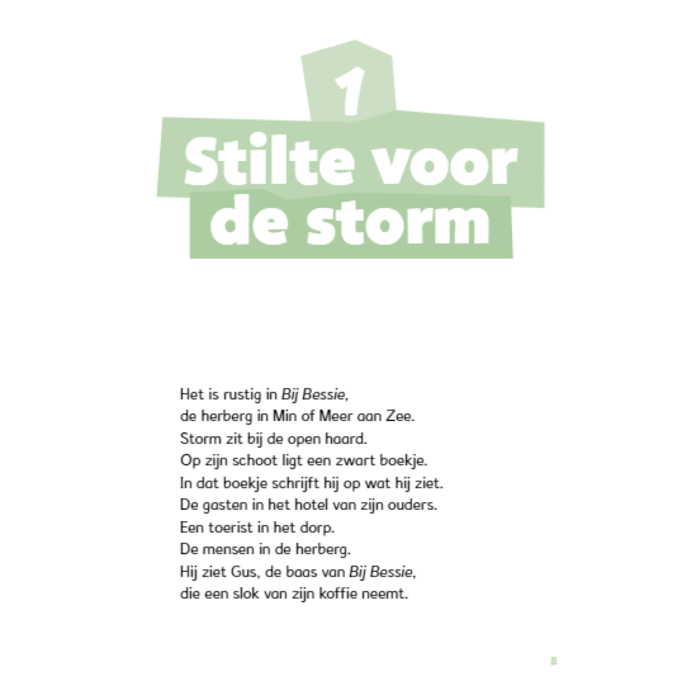 1

Stilte voor de storm

Het is rustig in Bij Bessie,
de herberg in Min of Meer aan Zee.
Storm zit bij de open haard.
Op zijn schoot ligt een zwart boekje.
In dat boekje schrijft hij op wat hij ziet.
De gasten in het hotel van zijn ouders.
Een toerist in het dorp.
De mensen in de herberg.
Hij ziet Gus, de baas van Bij Bessie,
die een slok van zijn koffie neemt.

5